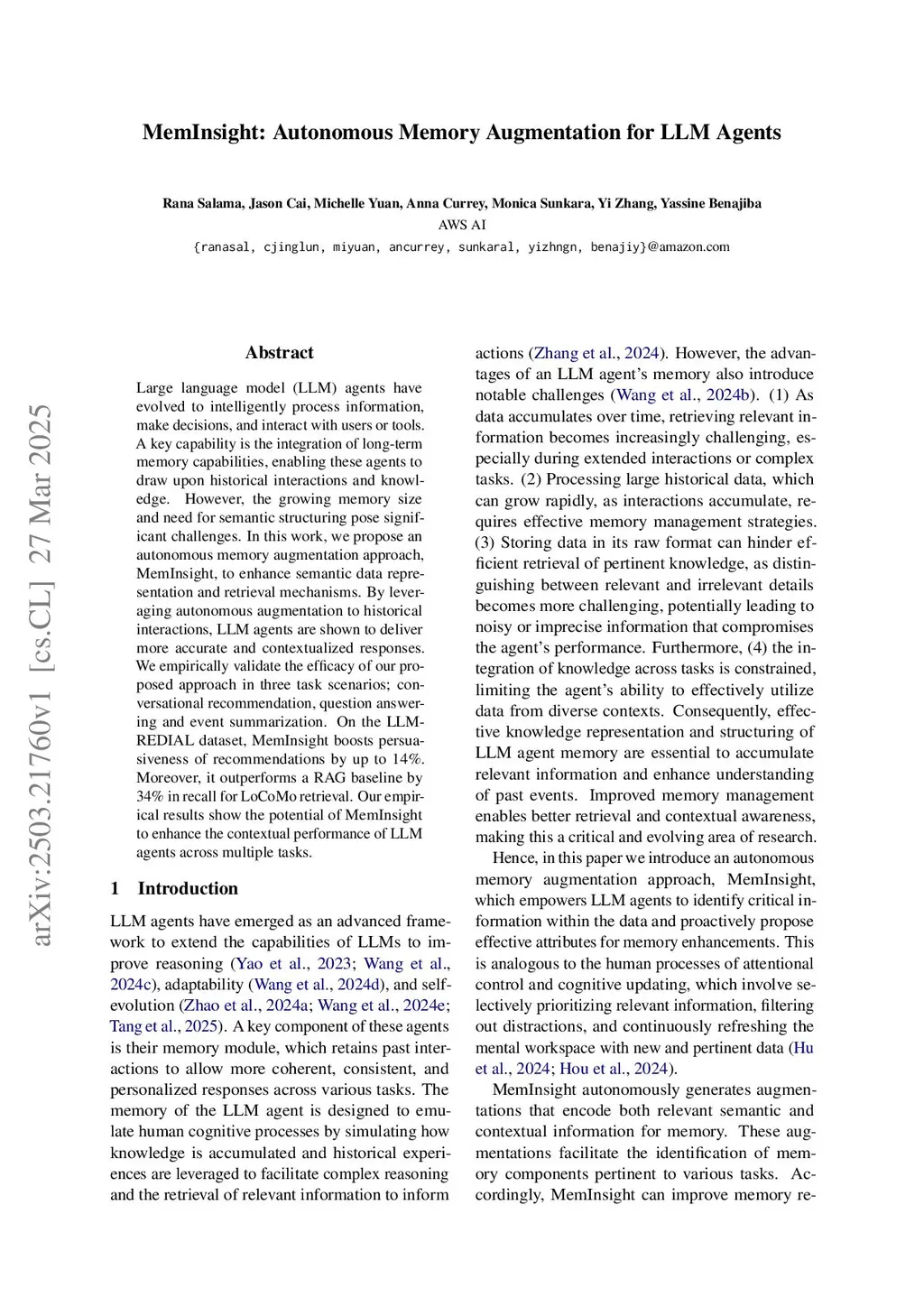 MemInsight: Autonomous Memory Augmentation for LLM Agents

Rana Salama, Jason Cai, Michelle Yuan, Anna Currey, Monica Sunkara, Yi Zhang, Yassine Benajiba
AWS AI
{ranasal, cjinglun, miyuan, ancurrey, sunkaral, yizhngn, benajiy}@amazon.com

arXiv:2503.21760v1 [cs.CL] 27 Mar 2025

Abstract

Large language model (LLM) agents have evolved to intelligently process information, make decisions, and interact with users or tools. A key capability is the integration of long-term memory capabilities, enabling these agents to draw upon historical interactions and knowledge. However, the growing memory size and need for semantic structuring pose significant challenges. In this work, we propose an autonomous memory augmentation approach, MemInsight, to enhance semantic data representation and retrieval mechanisms. By leveraging autonomous augmentation to historical interactions, LLM agents are shown to deliver more accurate and contextualized responses. We empirically validate the efficacy of our proposed approach in three task scenarios; conversational recommendation, question answering and event summarization. On the LLM-REDIAL dataset, MemInsight boosts persuasiveness of recommendations by up to 14%. Moreover, it outperforms a RAG baseline by 34% in recall for LoCoMo retrieval. Our empirical results show the potential of MemInsight to enhance the contextual performance of LLM agents across multiple tasks.

1 Introduction

LLM agents have emerged as an advanced framework to extend the capabilities of LLMs to improve reasoning (Yao et al., 2023; Wang et al., 2024c), adaptability (Wang et al., 2024d), and self-evolution (Zhao et al., 2024a; Wang et al., 2024e; Tang et al., 2025). A key component of these agents is their memory module, which retains past interactions to allow more coherent, consistent, and personalized responses across various tasks. The memory of the LLM agent is designed to emulate human cognitive processes by simulating how knowledge is accumulated and historical experiences are leveraged to facilitate complex reasoning and the retrieval of relevant information to inform actions (Zhang et al., 2024). However, the advantages of an LLM agent's memory also introduce notable challenges (Wang et al., 2024b). (1) As data accumulates over time, retrieving relevant information becomes increasingly challenging, especially during extended interactions or complex tasks. (2) Processing large historical data, which can grow rapidly, as interactions accumulate, requires effective memory management strategies. (3) Storing data in its raw format can hinder efficient retrieval of pertinent knowledge, as distinguishing between relevant and irrelevant details becomes more challenging, potentially leading to noisy or imprecise information that compromises the agent's performance. Furthermore, (4) the integration of knowledge across tasks is constrained, limiting the agent's ability to effectively utilize data from diverse contexts. Consequently, effective knowledge representation and structuring of LLM agent memory are essential to accumulate relevant information and enhance understanding of past events. Improved memory management enables better retrieval and contextual awareness, making this a critical and evolving area of research.

Hence, in this paper we introduce an autonomous memory augmentation approach, MemInsight, which empowers LLM agents to identify critical information within the data and proactively propose effective attributes for memory enhancements. This is analogous to the human processes of attentional control and cognitive updating, which involve selectively prioritizing relevant information, filtering out distractions, and continuously refreshing the mental workspace with new and pertinent data (Hu et al., 2024; Hou et al., 2024).

MemInsight autonomously generates augmentations that encode both relevant semantic and contextual information for memory. These augmentations facilitate the identification of memory components pertinent to various tasks. Accordingly, MemInsight can improve memory re-